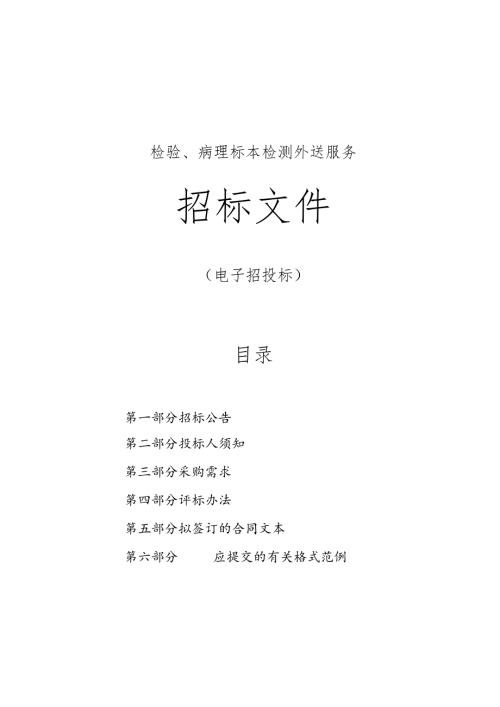 检验、病理标本检测外送服务

招标文件

（电子招投标）

目录

第一部分招标公告

第二部分投标人须知

第三部分采购需求

第四部分评标办法

第五部分拟签订的合同文本

第六部分 应提交的有关格式范例